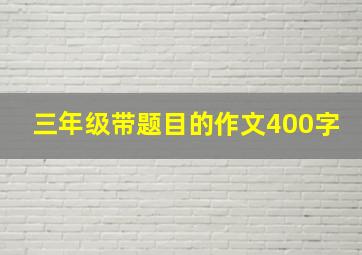 三年级带题目的作文400字